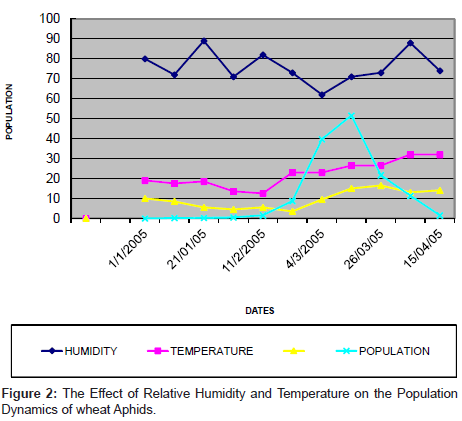 100
90
80
70
60
50
40
30
20
10
0

POPULATION

1/1/2005
21/01/05
11/2/2005
4/3/2005
26/03/05
15/04/05

DATES

HUMIDITY
TEMPERATURE
POPULATION

**Figure 2:** The Effect of Relative Humidity and Temperature on the Population Dynamics of wheat Aphids.